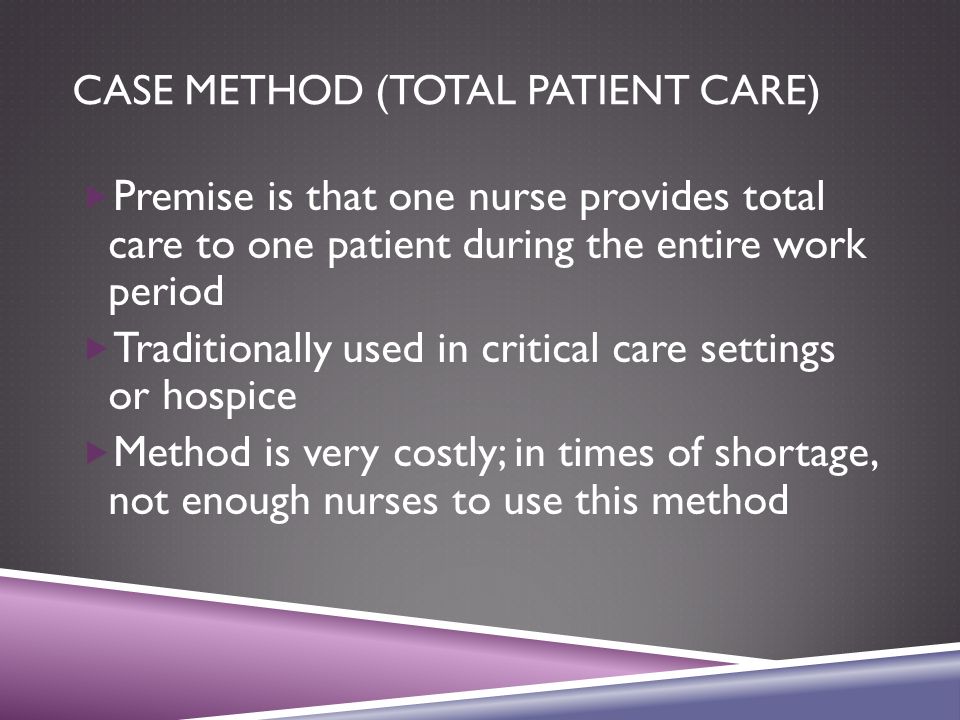 CASE METHOD (TOTAL PATIENT CARE)

Premise is that one nurse provides total care to one patient during the entire work period

Traditionally used in critical care settings or hospice

Method is very costly; in times of shortage, not enough nurses to use this method